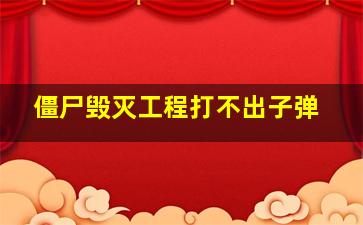 僵尸毁灭工程打不出子弹